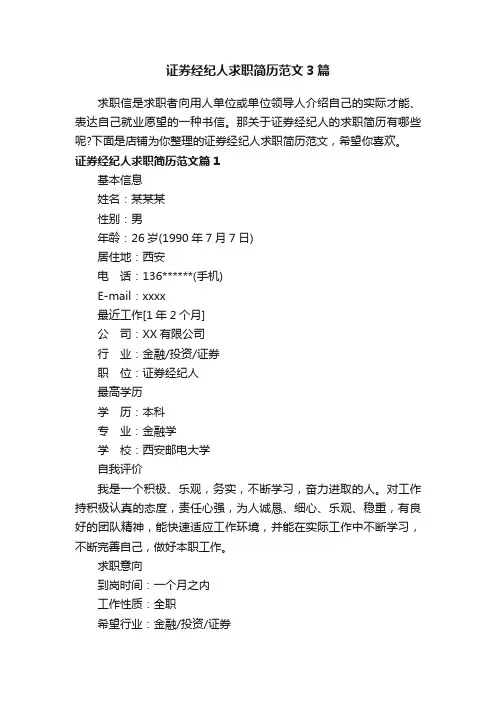 证券经纪人求职简历范文3篇

求职信是求职者向用人单位或单位领导人介绍自己的实际才能、表达自己就业愿望的一种书信。那关于证券经纪人的求职简历有哪些呢?下面是店铺为你整理的证券经纪人求职简历范文，希望你喜欢。

证券经纪人求职简历范文篇1

基本信息

姓名：某某某

性别：男

年龄：26岁(1990年7月7日)

居住地：西安

电　话：136******(手机)

E-mail：xxxx

最近工作[1年2个月]

公　司：XX有限公司

行　业：金融/投资/证券

职　位：证券经纪人

最高学历

学　历：本科

专　业：金融学

学　校：西安邮电大学

自我评价

我是一个积极、乐观，务实，不断学习，奋力进取的人。对工作持积极认真的态度，责任心强，为人诚恳、细心、乐观、稳重，有良好的团队精神，能快速适应工作环境，并能在实际工作中不断学习，不断完善自己，做好本职工作。

求职意向

到岗时间：一个月之内

工作性质：全职

希望行业：金融/投资/证券